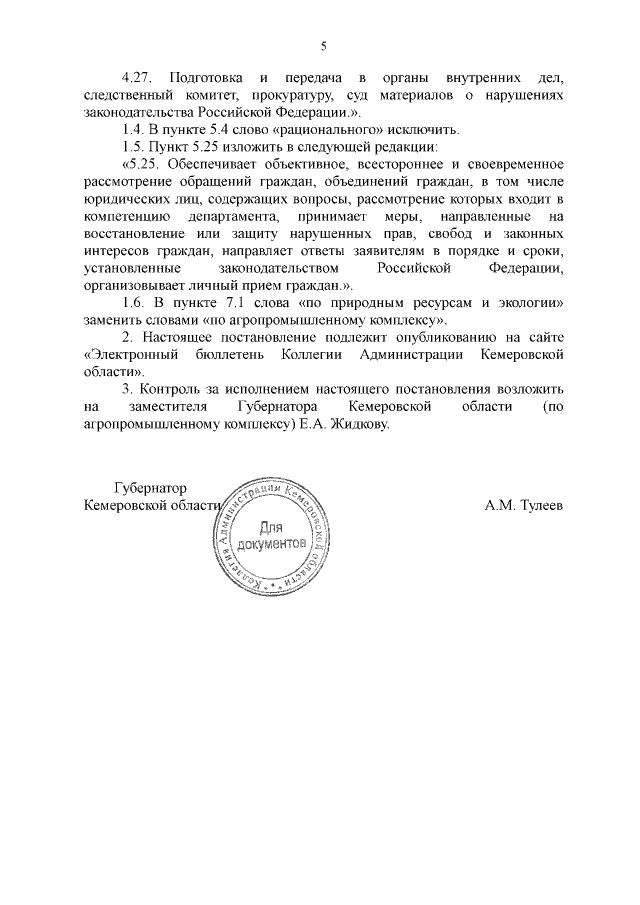 5

4.27. Подготовка и передача в органы внутренних дел, следственный комитет, прокуратуру, суд материалов о нарушениях законодательства Российской Федерации.».

1.4. В пункте 5.4 слово «рационального» исключить.

1.5. Пункт 5.25 изложить в следующей редакции:

«5.25. Обеспечивает объективное, всестороннее и своевременное рассмотрение обращений граждан, объединений граждан, в том числе юридических лиц, содержащих вопросы, рассмотрение которых входит в компетенцию департамента, принимает меры, направленные на восстановление или защиту нарушенных прав, свобод и законных интересов граждан, направляет ответы заявителям в порядке и сроки, установленные законодательством Российской Федерации, организовывает личный прием граждан.».

1.6. В пункте 7.1 слова «по природным ресурсам и экологии» заменить словами «по агропромышленному комплексу».

2. Настоящее постановление подлежит опубликованию на сайте «Электронный бюллетень Коллегии Администрации Кемеровской области».

3. Контроль за исполнением настоящего постановления возложить на заместителя Губернатора Кемеровской области (по агропромышленному комплексу) Е.А. Жидкову.

Губернатор
Кемеровской области

Коллегия Администрации Кемеровской области
Для документов

А.М. Тулеев